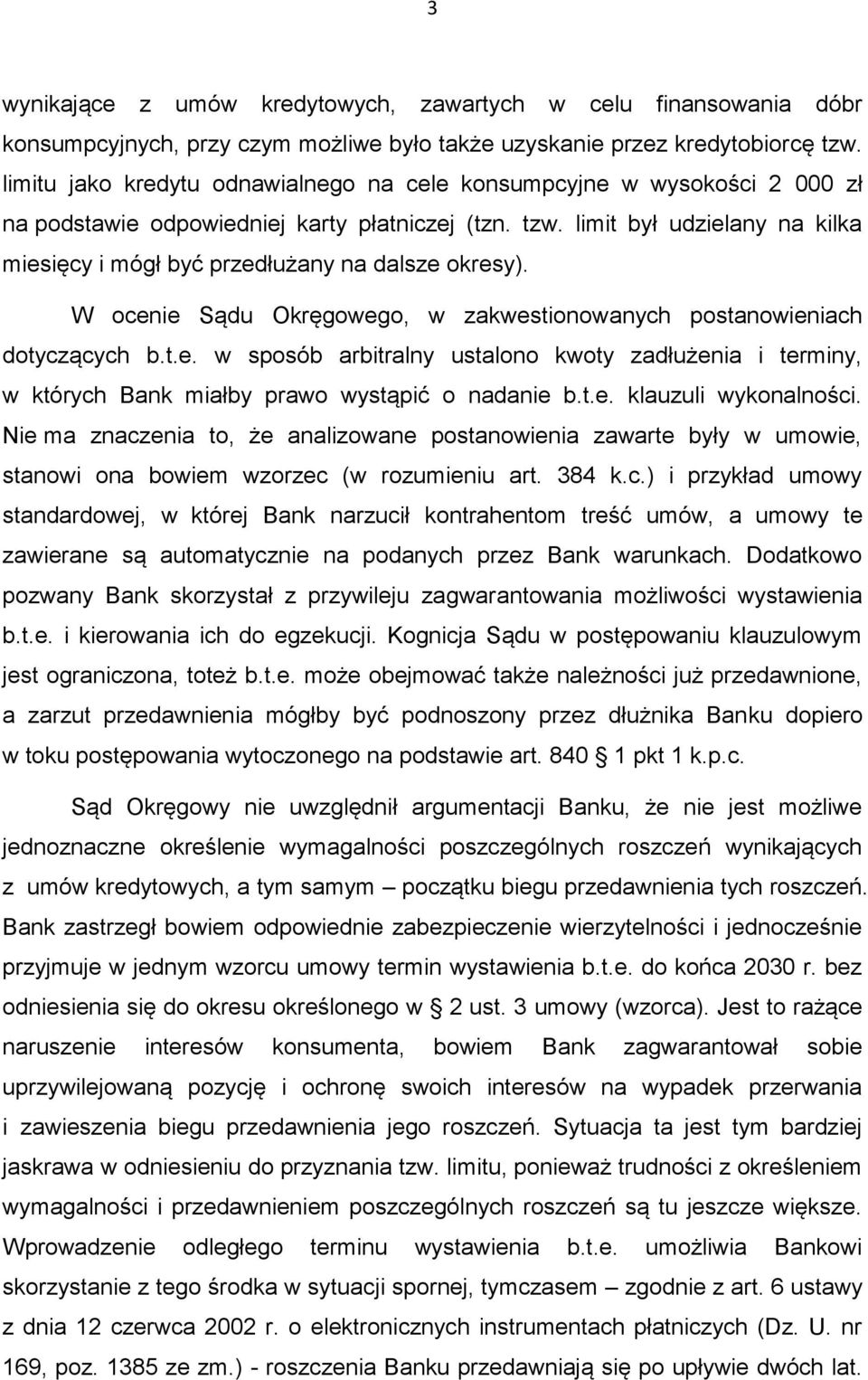 3

wynikające z umów kredytowych, zawartych w celu finansowania dóbr konsumpcyjnych, przy czym możliwe było także uzyskanie przez kredytobiorcę tzw. limitu jako kredytu odnawialnego na cele konsumpcyjne w wysokości 2 000 zł na podstawie odpowiedniej karty płatniczej (tzn. tzw. limit był udzielany na kilka miesięcy i mógł być przedłużany na dalsze okresy).

W ocenie Sądu Okręgowego, w zakwestionowanych postanowieniach dotyczących b.t.e. w sposób arbitralny ustalono kwoty zadłużenia i terminy, w których Bank miałby prawo wystąpić o nadanie b.t.e. klauzuli wykonalności. Nie ma znaczenia to, że analizowane postanowienia zawarte były w umowie, stanowi ona bowiem wzorzec (w rozumieniu art. 384 k.c.) i przykład umowy standardowej, w której Bank narzucił kontrahentom treść umów, a umowy te zawierane są automatycznie na podanych przez Bank warunkach. Dodatkowo pozwany Bank skorzystał z przywileju zagwarantowania możliwości wystawienia b.t.e. i kierowania ich do egzekucji. Kognicja Sądu w postępowaniu klauzulowym jest ograniczona, toteż b.t.e. może obejmować także należności już przedawnione, a zarzut przedawnienia mógłby być podnoszony przez dłużnika Banku dopiero w toku postępowania wytoczonego na podstawie art. 840 § 1 pkt 1 k.p.c.

Sąd Okręgowy nie uwzględnił argumentacji Banku, że nie jest możliwe jednoznaczne określenie wymagalności poszczególnych roszczeń wynikających z umów kredytowych, a tym samym – początku biegu przedawnienia tych roszczeń. Bank zastrzegł bowiem odpowiednie zabezpieczenie wierzytelności i jednocześnie przyjmuje w jednym wzorcu umowy termin wystawienia b.t.e. do końca 2030 r. bez odniesienia się do okresu określonego w § 2 ust. 3 umowy (wzorca). Jest to rażące naruszenie interesów konsumenta, bowiem Bank zagwarantował sobie uprzywilejowaną pozycję i ochronę swoich interesów na wypadek przerwania i zawieszenia biegu przedawnienia jego roszczeń. Sytuacja ta jest tym bardziej jaskrawa w odniesieniu do przyznania tzw. limitu, ponieważ trudności z określeniem wymagalności i przedawnieniem poszczególnych roszczeń są tu jeszcze większe. Wprowadzenie odległego terminu wystawienia b.t.e. umożliwia Bankowi skorzystanie z tego środka w sytuacji spornej, tymczasem – zgodnie z art. 6 ustawy z dnia 12 czerwca 2002 r. o elektronicznych instrumentach płatniczych (Dz. U. nr 169, poz. 1385 ze zm.) - roszczenia Banku przedawniają się po upływie dwóch lat.